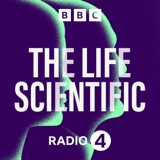 BBC

THE LIFE SCIENTIFIC

RADIO 4